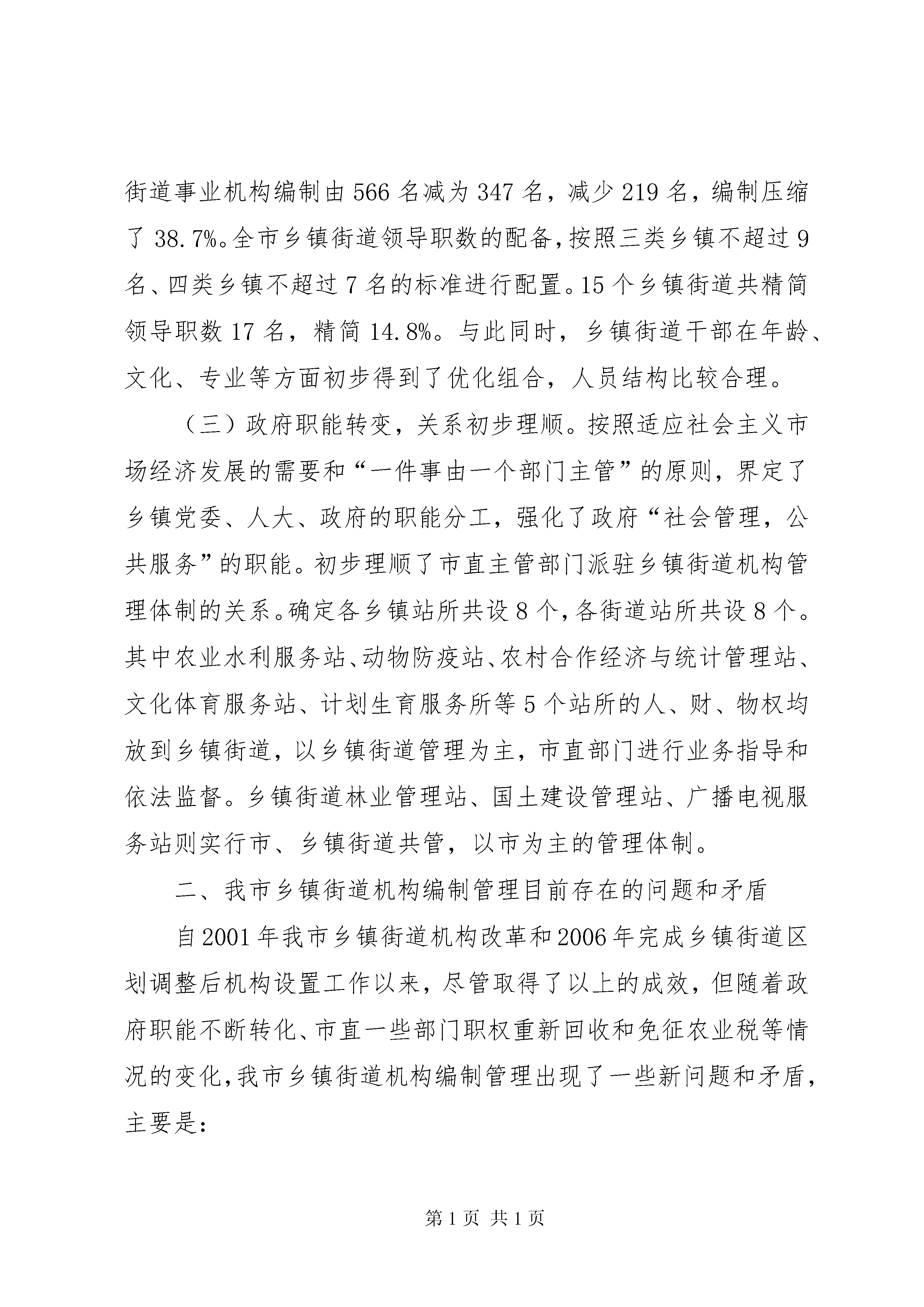 街道事业机构编制由566名减为347名，减少219名，编制压缩了38.7%。全市乡镇街道领导职数的配备，按照三类乡镇不超过9名、四类乡镇不超过7名的标准进行配置。15个乡镇街道共精简领导职数17名，精简14.8%。与此同时，乡镇街道干部在年龄、文化、专业等方面初步得到了优化组合，人员结构比较合理。

（三）政府职能转变，关系初步理顺。按照适应社会主义市场经济发展的需要和“一件事由一个部门主管”的原则，界定了乡镇党委、人大、政府的职能分工，强化了政府“社会管理，公共服务”的职能。初步理顺了市直主管部门派驻乡镇街道机构管理体制的关系。确定各乡镇站所共设8个，各街道站所共设8个。其中农业水利服务站、动物防疫站、农村合作经济与统计管理站、文化体育服务站、计划生育服务所等5个站所的人、财、物权均放到乡镇街道，以乡镇街道管理为主，市直部门进行业务指导和依法监督。乡镇街道林业管理站、国土建设管理站、广播电视服务站则实行市、乡镇街道共管，以市为主的管理体制。

二、我市乡镇街道机构编制管理目前存在的问题和矛盾

自2001年我市乡镇街道机构改革和2006年完成乡镇街道区划调整后机构设置工作以来，尽管取得了以上的成效，但随着政府职能不断转化、市直一些部门职权重新回收和免征农业税等情况的变化，我市乡镇街道机构编制管理出现了一些新问题和矛盾，主要是：

第1页 共1页